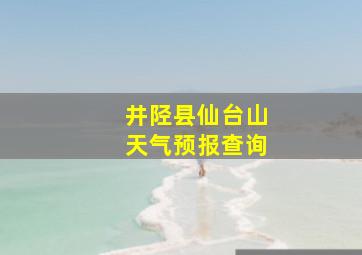 井陉县仙台山
天气预报查询